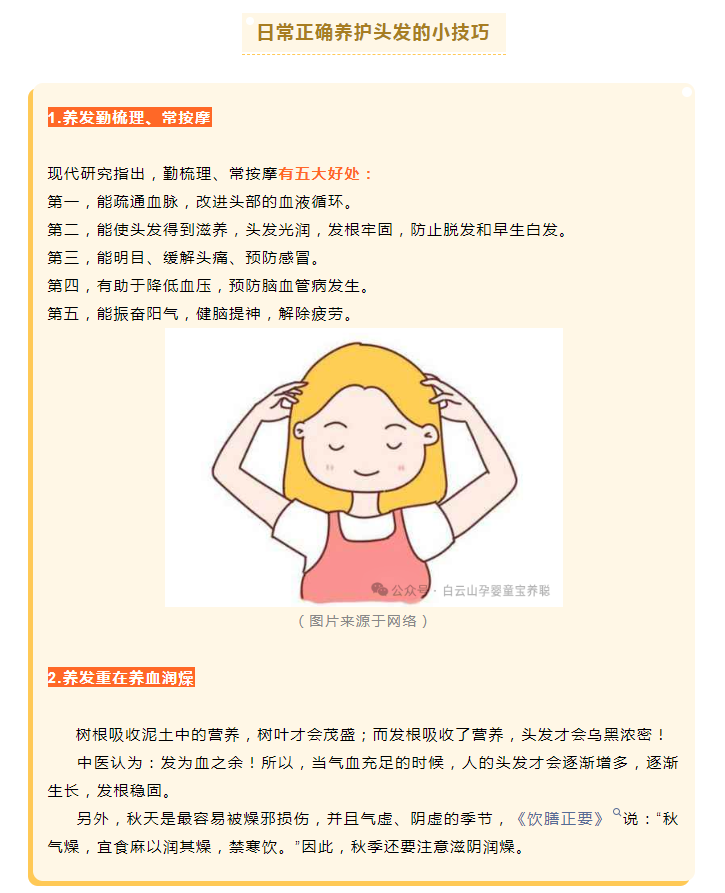 日常正确养护头发的小技巧

1.养发勤梳理、常按摩

现代研究指出，勤梳理、常按摩有五大好处：
第一，能疏通血脉，改进头部的血液循环。
第二，能使头发得到滋养，头发光润，发根牢固，防止脱发和早生白发。
第三，能明目、缓解头痛、预防感冒。
第四，有助于降低血压，预防脑血管病发生。
第五，能振奋阳气，健脑提神，解除疲劳。

公众号 · 白云山孕婴童宝养聪

（图片来源于网络）

2.养发重在养血润燥

树根吸收泥土中的营养，树叶才会茂盛；而发根吸收了营养，头发才会乌黑浓密！

中医认为：发为血之余！所以，当气血充足的时候，人的头发才会逐渐增多，逐渐生长，发根稳固。

另外，秋天是最容易被燥邪损伤，并且气虚、阴虚的季节，《饮膳正要》说：“秋气燥，宜食麻以润其燥，禁寒饮。”因此，秋季还要注意滋阴润燥。